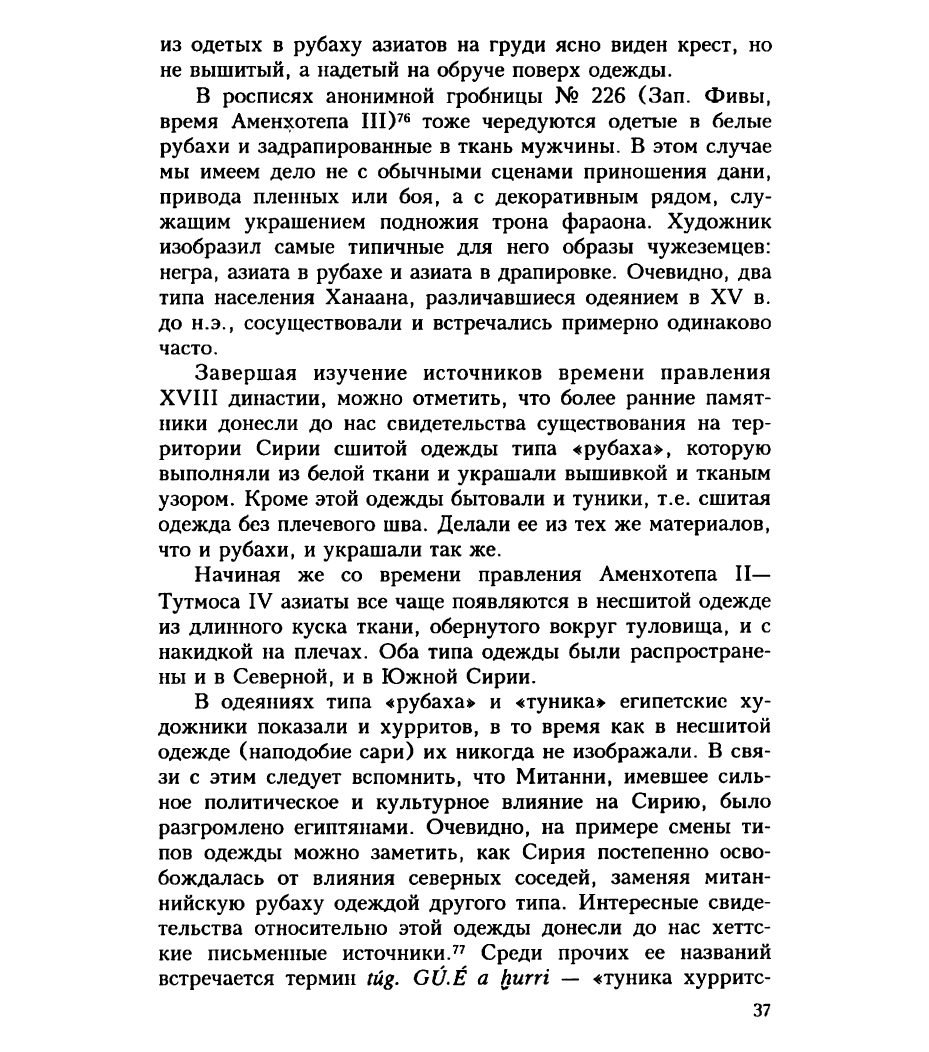 из одетых в рубаху азиатов на груди ясно виден крест, но не вышитый, а надетый на обруче поверх одежды.

В росписях анонимной гробницы № 226 (Зап. Фивы, время Аменхотепа III)$^{76}$ тоже чередуются одетые в белые рубахи и задрапированные в ткань мужчины. В этом случае мы имеем дело не с обычными сценами приношения дани, привода пленных или боя, а с декоративным рядом, служащим украшением подножия трона фараона. Художник изобразил самые типичные для него образы чужеземцев: негра, азиата в рубахе и азиата в драпировке. Очевидно, два типа населения Ханаана, различавшиеся одеянием в XV в. до н.э., сосуществовали и встречались примерно одинаково часто.

Завершая изучение источников времени правления XVIII династии, можно отметить, что более ранние памятники донесли до нас свидетельства существования на территории Сирии сшитой одежды типа «рубаха», которую выполняли из белой ткани и украшали вышивкой и тканым узором. Кроме этой одежды бытовали и туники, т.е. сшитая одежда без плечевого шва. Делали ее из тех же материалов, что и рубахи, и украшали так же.

Начиная же со времени правления Аменхотепа II—Тутмоса IV азиаты все чаще появляются в несшитой одежде из длинного куска ткани, обернутого вокруг туловища, и с накидкой на плечах. Оба типа одежды были распространены и в Северной, и в Южной Сирии.

В одеяниях типа «рубаха» и «туника» египетские художники показали и хурритов, в то время как в несшитой одежде (наподобие сари) их никогда не изображали. В связи с этим следует вспомнить, что Митанни, имевшее сильное политическое и культурное влияние на Сирию, было разгромлено египтянами. Очевидно, на примере смены типов одежды можно заметить, как Сирия постепенно освобождалась от влияния северных соседей, заменяя митаннийскую рубаху одеждой другого типа. Интересные свидетельства относительно этой одежды донесли до нас хеттские письменные источники.$^{77}$ Среди прочих ее названий встречается термин túg. GÚ.É a ḫurri — «туника хурритс-

37